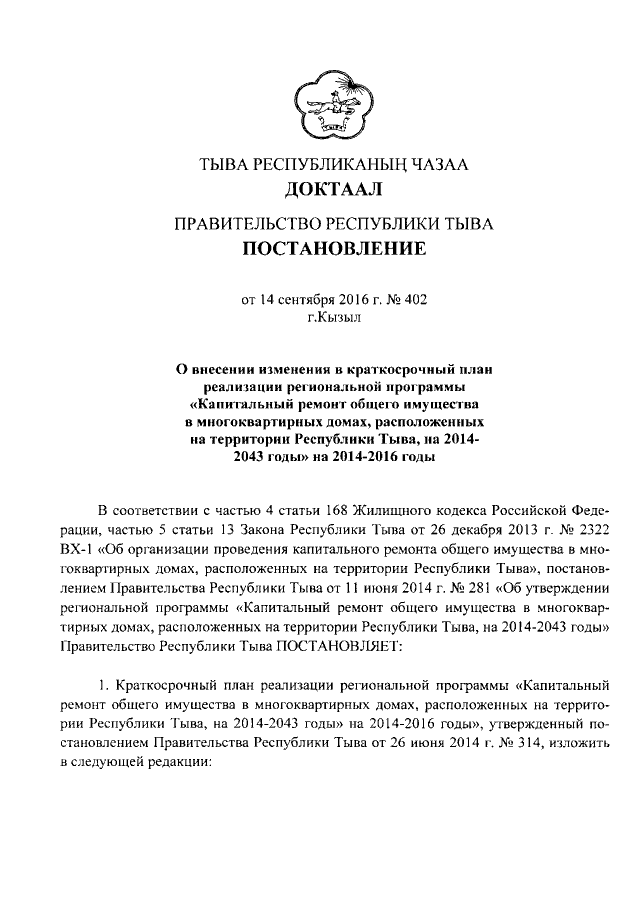 ТЫВА РЕСПУБЛИКАНЫҢ ЧАЗАА
ДОКТААЛ

ПРАВИТЕЛЬСТВО РЕСПУБЛИКИ ТЫВА
ПОСТАНОВЛЕНИЕ

от 14 сентября 2016 г. № 402
г.Кызыл

О внесении изменения в краткосрочный план реализации региональной программы «Капитальный ремонт общего имущества в многоквартирных домах, расположенных на территории Республики Тыва, на 2014-2043 годы» на 2014-2016 годы

В соответствии с частью 4 статьи 168 Жилищного кодекса Российской Федерации, частью 5 статьи 13 Закона Республики Тыва от 26 декабря 2013 г. № 2322 ВХ-1 «Об организации проведения капитального ремонта общего имущества в многоквартирных домах, расположенных на территории Республики Тыва», постановлением Правительства Республики Тыва от 11 июня 2014 г. № 281 «Об утверждении региональной программы «Капитальный ремонт общего имущества в многоквартирных домах, расположенных на территории Республики Тыва, на 2014-2043 годы» Правительство Республики Тыва ПОСТАНОВЛЯЕТ:

1. Краткосрочный план реализации региональной программы «Капитальный ремонт общего имущества в многоквартирных домах, расположенных на территории Республики Тыва, на 2014-2043 годы» на 2014-2016 годы», утвержденный постановлением Правительства Республики Тыва от 26 июня 2014 г. № 314, изложить в следующей редакции: